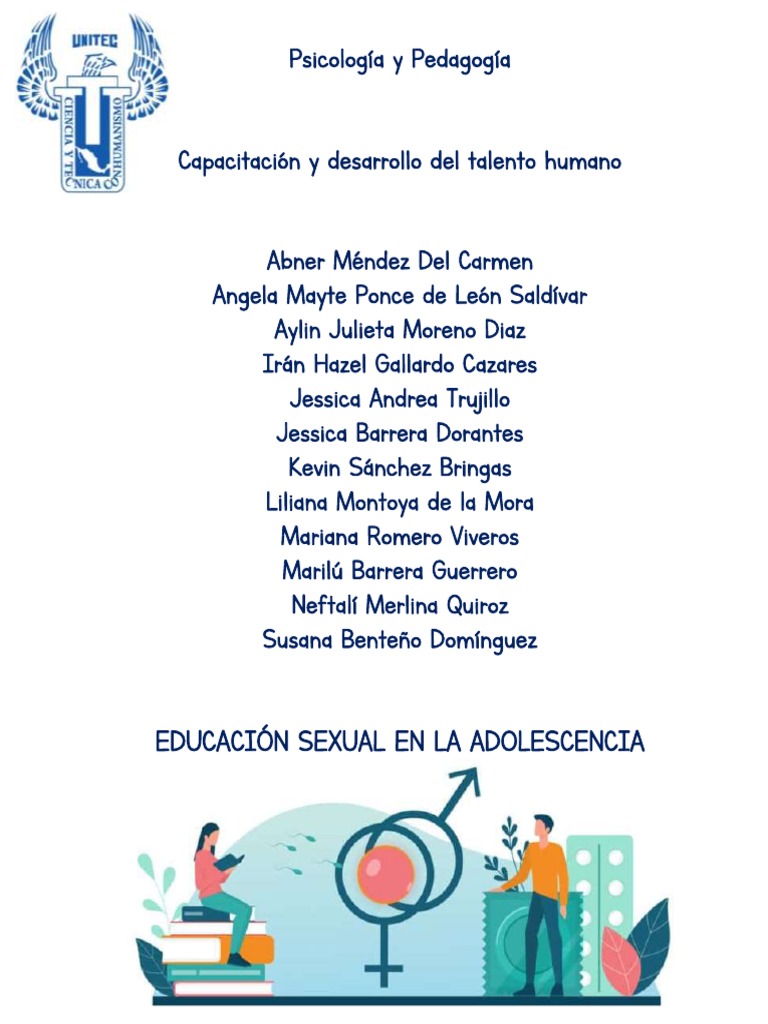 UNITEC
CIENCIA Y TECNICA CON HUMANISMO

Psicología y Pedagogía

Capacitación y desarrollo del talento humano

Abner Méndez Del Carmen
Angela Mayte Ponce de León Saldívar
Aylin Julieta Moreno Diaz
Irán Hazel Gallardo Cazares
Jessica Andrea Trujillo
Jessica Barrera Dorantes
Kevin Sánchez Bringas
Liliana Montoya de la Mora
Mariana Romero Viveros
Marilú Barrera Guerrero
Neftalí Merlina Quiroz
Susana Benteño Domínguez

EDUCACIÓN SEXUAL EN LA ADOLESCENCIA